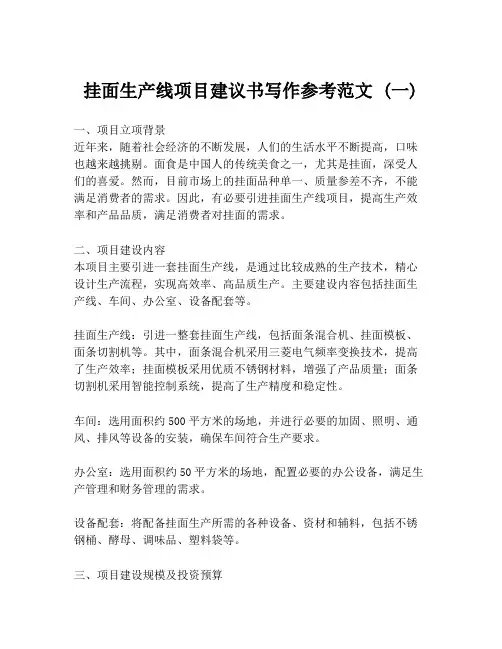 挂面生产线项目建议书写作参考范文（一）

一、项目立项背景
近年来，随着社会经济的不断发展，人们的生活水平不断提高，口味也越来越挑剔。面食是中国人的传统美食之一，尤其是挂面，深受人们的喜爱。然而，目前市场上的挂面品种单一、质量参差不齐，不能满足消费者的需求。因此，有必要引进挂面生产线项目，提高生产效率和产品品质，满足消费者对挂面的需求。

二、项目建设内容
本项目主要引进一套挂面生产线，是通过比较成熟的生产技术，精心设计生产流程，实现高效率、高品质生产。主要建设内容包括挂面生产线、车间、办公室、设备配套等。

挂面生产线：引进一整套挂面生产线，包括面条混合机、挂面模板、面条切割机等。其中，面条混合机采用三菱电气频率变换技术，提高了生产效率；挂面模板采用优质不锈钢材料，增强了产品质量；面条切割机采用智能控制系统，提高了生产精度和稳定性。

车间：选用面积约 500 平方米的场地，并进行必要的加固、照明、通风、排风等设备的安装，确保车间符合生产要求。

办公室：选用面积约 50 平方米的场地，配置必要的办公设备，满足生产管理和财务管理的需求。

设备配套：将配备挂面生产所需的各种设备、资材和辅料，包括不锈钢桶、酵母、调味品、塑料袋等。

三、项目建设规模及投资预算